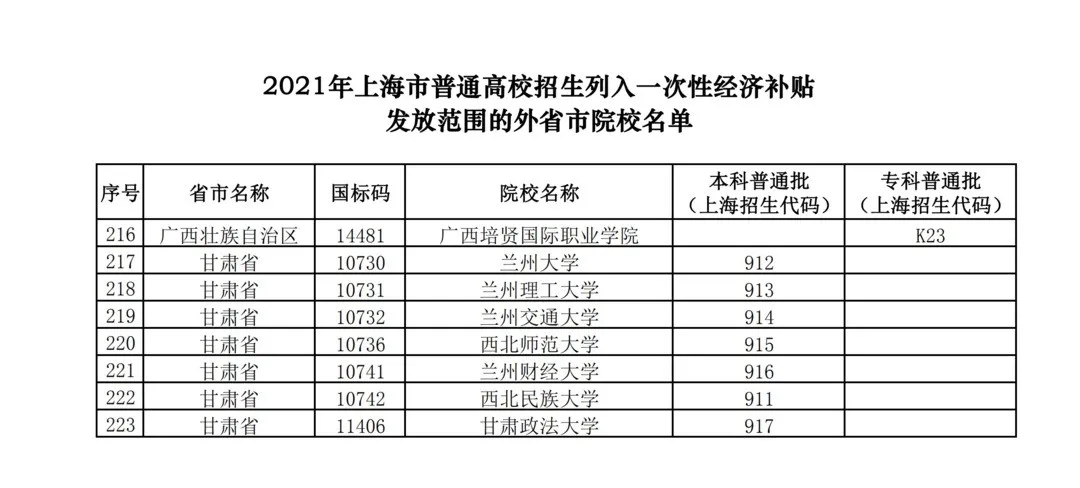 2021年上海市普通高校招生列入一次性经济补贴发放范围的外省市院校名单

| 序号 | 省市名称 | 国标码 | 院校名称 | 本科普通批（上海招生代码） | 专科普通批（上海招生代码） |
|---|---|---|---|---|---|
| 216 | 广西壮族自治区 | 14481 | 广西培贤国际职业学院 | | K23 |
| 217 | 甘肃省 | 10730 | 兰州大学 | 912 | |
| 218 | 甘肃省 | 10731 | 兰州理工大学 | 913 | |
| 219 | 甘肃省 | 10732 | 兰州交通大学 | 914 | |
| 220 | 甘肃省 | 10736 | 西北师范大学 | 915 | |
| 221 | 甘肃省 | 10741 | 兰州财经大学 | 916 | |
| 222 | 甘肃省 | 10742 | 西北民族大学 | 911 | |
| 223 | 甘肃省 | 11406 | 甘肃政法大学 | 917 | |